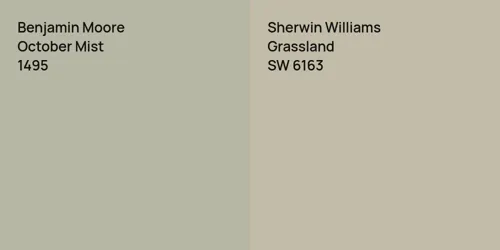 Benjamin Moore
October Mist
1495

Sherwin Williams
Grassland
SW 6163